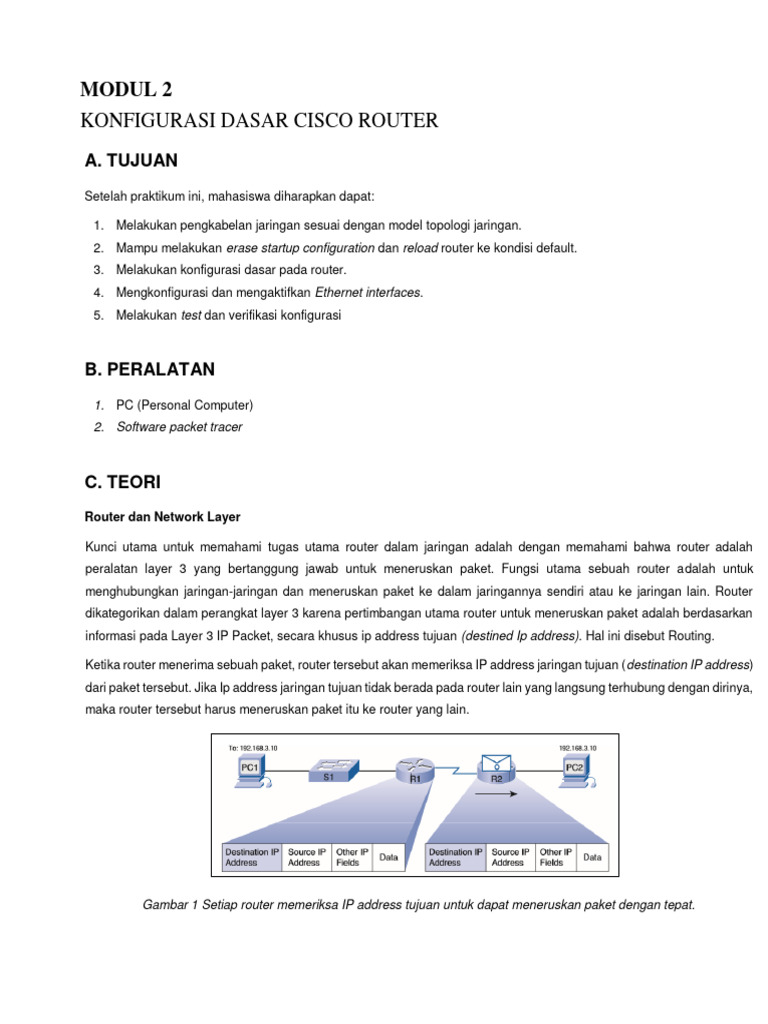 MODUL 2

KONFIGURASI DASAR CISCO ROUTER

A. TUJUAN

Setelah praktikum ini, mahasiswa diharapkan dapat:

1. Melakukan pengkabelan jaringan sesuai dengan model topologi jaringan.
2. Mampu melakukan erase startup configuration dan reload router ke kondisi default.
3. Melakukan konfigurasi dasar pada router.
4. Mengkonfigurasi dan mengaktifkan Ethernet interfaces.
5. Melakukan test dan verifikasi konfigurasi

B. PERALATAN

1. PC (Personal Computer)
2. Software packet tracer

C. TEORI

Router dan Network Layer

Kunci utama untuk memahami tugas utama router dalam jaringan adalah dengan memahami bahwa router adalah peralatan layer 3 yang bertanggung jawab untuk meneruskan paket. Fungsi utama sebuah router adalah untuk menghubungkan jaringan-jaringan dan meneruskan paket ke dalam jaringannya sendiri atau ke jaringan lain. Router dikategorikan dalam perangkat layer 3 karena pertimbangan utama router untuk meneruskan paket adalah berdasarkan informasi pada Layer 3 IP Packet, secara khusus ip address tujuan (destined Ip address). Hal ini disebut Routing.

Ketika router menerima sebuah paket, router tersebut akan memeriksa IP address jaringan tujuan (destination IP address) dari paket tersebut. Jika Ip address jaringan tujuan tidak berada pada router lain yang langsung terhubung dengan dirinya, maka router tersebut harus meneruskan paket itu ke router yang lain.

To: 192.168.3.10
192.168.3.10
PC1
S1
R1
R2
PC2

| Destination IP Address | Source IP Address | Other IP Fields | Data |
|---|---|---|---|

| Destination IP Address | Source IP Address | Other IP Fields | Data |
|---|---|---|---|

Gambar 1 Setiap router memeriksa IP address tujuan untuk dapat meneruskan paket dengan tepat.